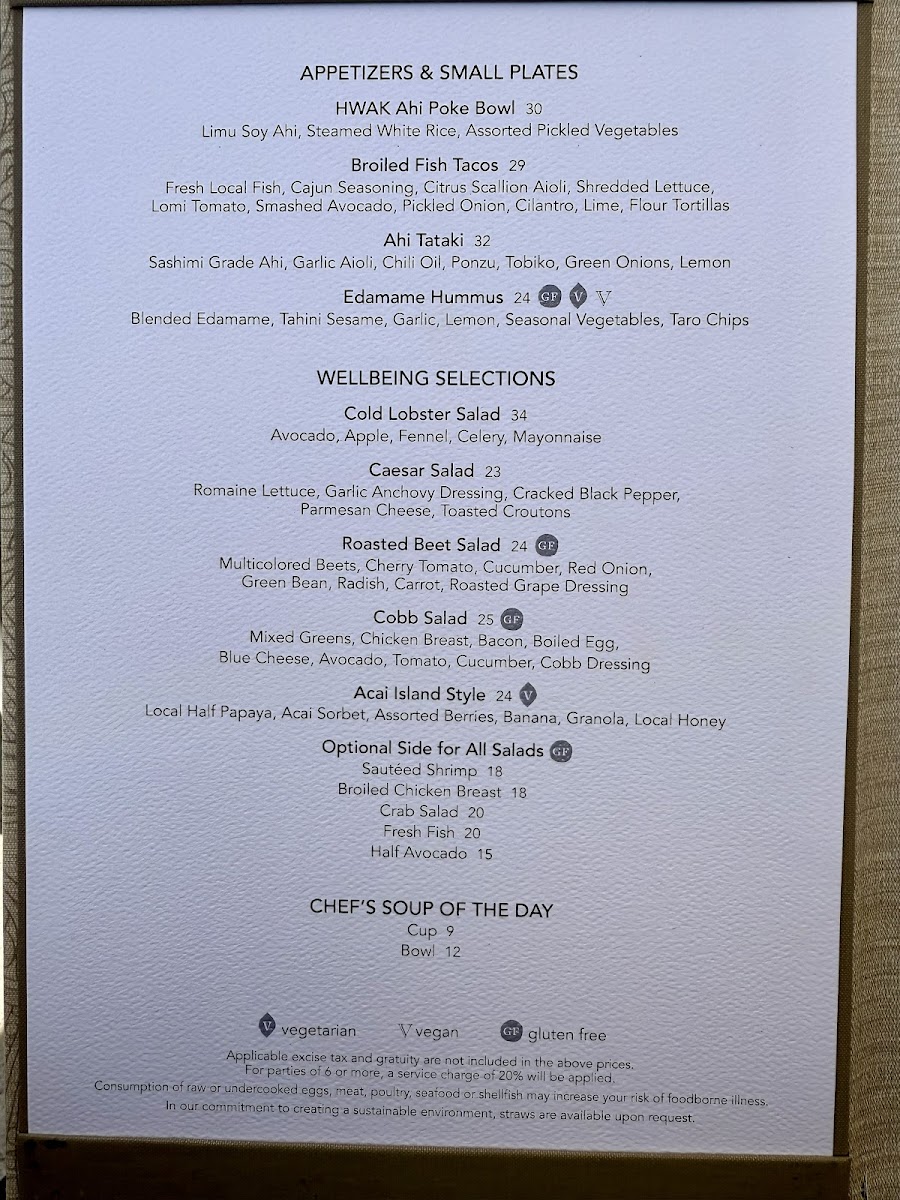 APPETIZERS & SMALL PLATES

HWAK Ahi Poke Bowl 30
Limu Soy Ahi, Steamed White Rice, Assorted Pickled Vegetables

Broiled Fish Tacos 29
Fresh Local Fish, Cajun Seasoning, Citrus Scallion Aioli, Shredded Lettuce, Lomi Tomato, Smashed Avocado, Pickled Onion, Cilantro, Lime, Flour Tortillas

Ahi Tataki 32
Sashimi Grade Ahi, Garlic Aioli, Chili Oil, Ponzu, Tobiko, Green Onions, Lemon

Edamame Hummus 24 GF V V
Blended Edamame, Tahini Sesame, Garlic, Lemon, Seasonal Vegetables, Taro Chips

WELLBEING SELECTIONS

Cold Lobster Salad 34
Avocado, Apple, Fennel, Celery, Mayonnaise

Caesar Salad 23
Romaine Lettuce, Garlic Anchovy Dressing, Cracked Black Pepper, Parmesan Cheese, Toasted Croutons

Roasted Beet Salad 24 GF
Multicolored Beets, Cherry Tomato, Cucumber, Red Onion, Green Bean, Radish, Carrot, Roasted Grape Dressing

Cobb Salad 25 GF
Mixed Greens, Chicken Breast, Bacon, Boiled Egg, Blue Cheese, Avocado, Tomato, Cucumber, Cobb Dressing

Acai Island Style 24 V
Local Half Papaya, Acai Sorbet, Assorted Berries, Banana, Granola, Local Honey

Optional Side for All Salads GF
Sautéed Shrimp 18
Broiled Chicken Breast 18
Crab Salad 20
Fresh Fish 20
Half Avocado 15

CHEF'S SOUP OF THE DAY
Cup 9
Bowl 12

V vegetarian V vegan GF gluten free

Applicable excise tax and gratuity are not included in the above prices.
For parties of 6 or more, a service charge of 20% will be applied.
Consumption of raw or undercooked eggs, meat, poultry, seafood or shellfish may increase your risk of foodborne illness.
In our commitment to creating a sustainable environment, straws are available upon request.